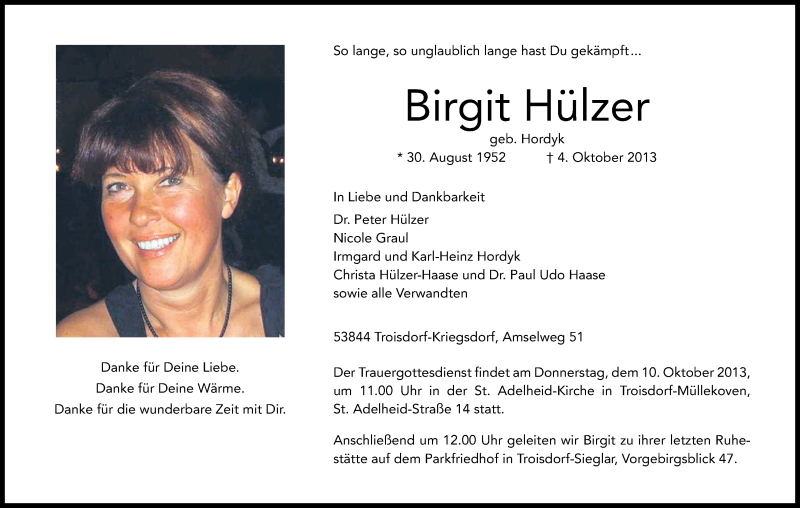 Danke für Deine Liebe.
Danke für Deine Wärme.
Danke für die wunderbare Zeit mit Dir.

So lange, so unglaublich lange hast Du gekämpft…

Birgit Hülzer
geb. Hordyk
* 30. August 1952 † 4. Oktober 2013

In Liebe und Dankbarkeit
Dr. Peter Hülzer
Nicole Graul
Irmgard und Karl-Heinz Hordyk
Christa Hülzer-Haase und Dr. Paul Udo Haase
sowie alle Verwandten

53844 Troisdorf-Kriegsdorf, Amselweg 51

Der Trauergottesdienst findet am Donnerstag, dem 10. Oktober 2013, um 11.00 Uhr in der St. Adelheid-Kirche in Troisdorf-Müllekoven, St. Adelheid-Straße 14 statt.

Anschließend um 12.00 Uhr geleiten wir Birgit zu ihrer letzten Ruhestätte auf dem Parkfriedhof in Troisdorf-Sieglar, Vorgebirgsblick 47.